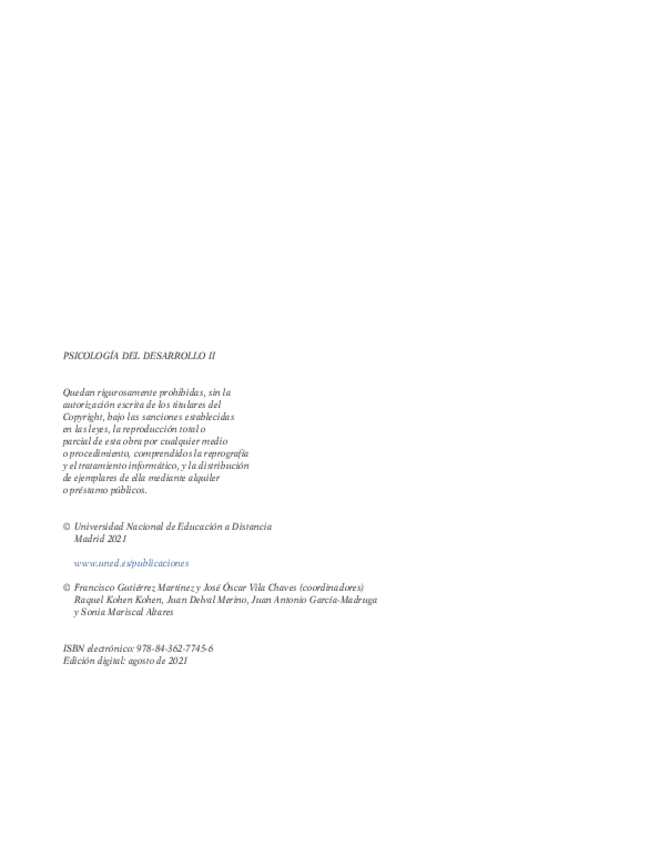 PSICOLOGÍA DEL DESARROLLO II

Quedan rigurosamente prohibidas, sin la autorización escrita de los titulares del Copyright, bajo las sanciones establecidas en las leyes, la reproducción total o parcial de esta obra por cualquier medio o procedimiento, comprendidos la reprografía y el tratamiento informático, y la distribución de ejemplares de ella mediante alquiler o préstamo públicos.

© Universidad Nacional de Educación a Distancia
Madrid 2021

www.uned.es/publicaciones

© Francisco Gutiérrez Martínez y José Óscar Vila Chaves (coordinadores)
Raquel Kohen Kohen, Juan Delval Merino, Juan Antonio García-Madruga y Sonia Mariscal Altares

ISBN electrónico: 978-84-362-7745-6
Edición digital: agosto de 2021